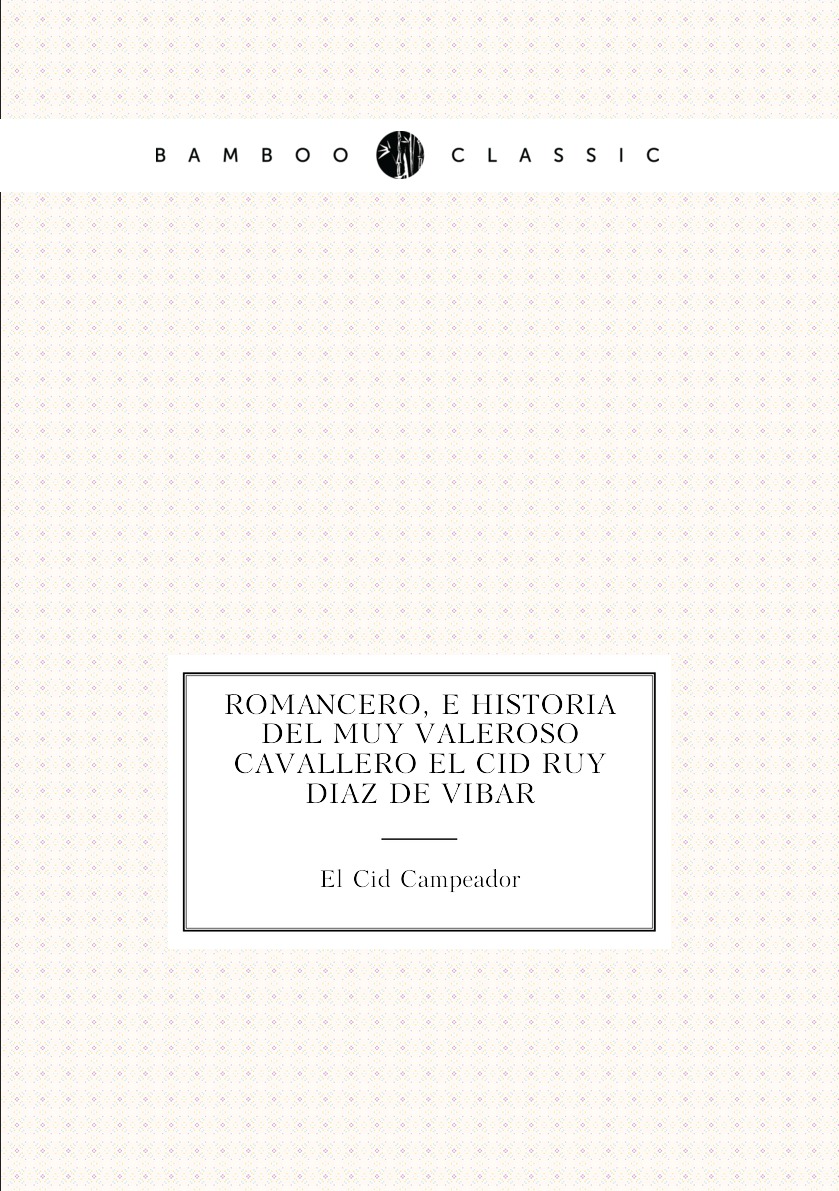 BAMBOO CLASSIC

ROMANCERO, E HISTORIA DEL MUY VALEROSO CAVALLERO EL CID RUY DIAZ DE VIBAR

El Cid Campeador